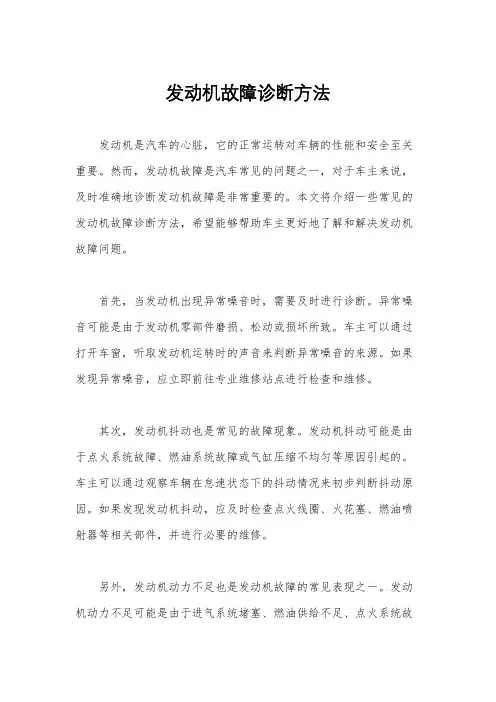 发动机故障诊断方法

发动机是汽车的心脏，它的正常运转对车辆的性能和安全至关重要。然而，发动机故障是汽车常见的问题之一，对于车主来说，及时准确地诊断发动机故障是非常重要的。本文将介绍一些常见的发动机故障诊断方法，希望能够帮助车主更好地了解和解决发动机故障问题。

首先，当发动机出现异常噪音时，需要及时进行诊断。异常噪音可能是由于发动机零部件磨损、松动或损坏所致。车主可以通过打开车窗，听取发动机运转时的声音来判断异常噪音的来源。如果发现异常噪音，应立即前往专业维修站点进行检查和维修。

其次，发动机抖动也是常见的故障现象。发动机抖动可能是由于点火系统故障、燃油系统故障或气缸压缩不均匀等原因引起的。车主可以通过观察车辆在怠速状态下的抖动情况来初步判断抖动原因。如果发现发动机抖动，应及时检查点火线圈、火花塞、燃油喷射器等相关部件，并进行必要的维修。

另外，发动机动力不足也是发动机故障的常见表现之一。发动机动力不足可能是由于进气系统堵塞、燃油供给不足、点火系统故